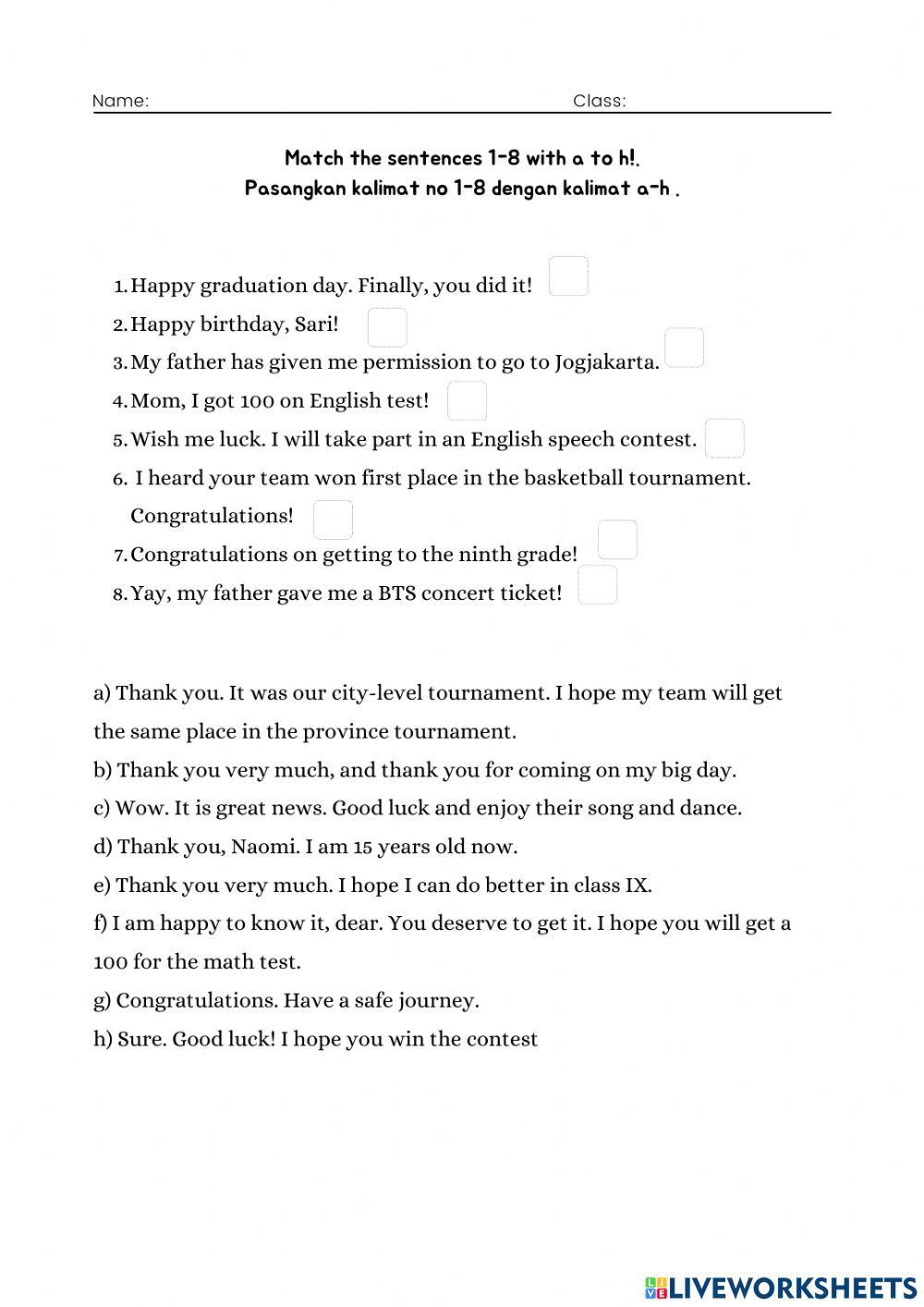 Name: Class:

Match the sentences 1-8 with a to h!.
Pasangkan kalimat no 1-8 dengan kalimat a-h .

1. Happy graduation day. Finally, you did it!
2. Happy birthday, Sari!
3. My father has given me permission to go to Jogjakarta.
4. Mom, I got 100 on English test!
5. Wish me luck. I will take part in an English speech contest.
6. I heard your team won first place in the basketball tournament. Congratulations!
7. Congratulations on getting to the ninth grade!
8. Yay, my father gave me a BTS concert ticket!

a) Thank you. It was our city-level tournament. I hope my team will get the same place in the province tournament.
b) Thank you very much, and thank you for coming on my big day.
c) Wow. It is great news. Good luck and enjoy their song and dance.
d) Thank you, Naomi. I am 15 years old now.
e) Thank you very much. I hope I can do better in class IX.
f) I am happy to know it, dear. You deserve to get it. I hope you will get a 100 for the math test.
g) Congratulations. Have a safe journey.
h) Sure. Good luck! I hope you win the contest

LIVEWORKSHEETS